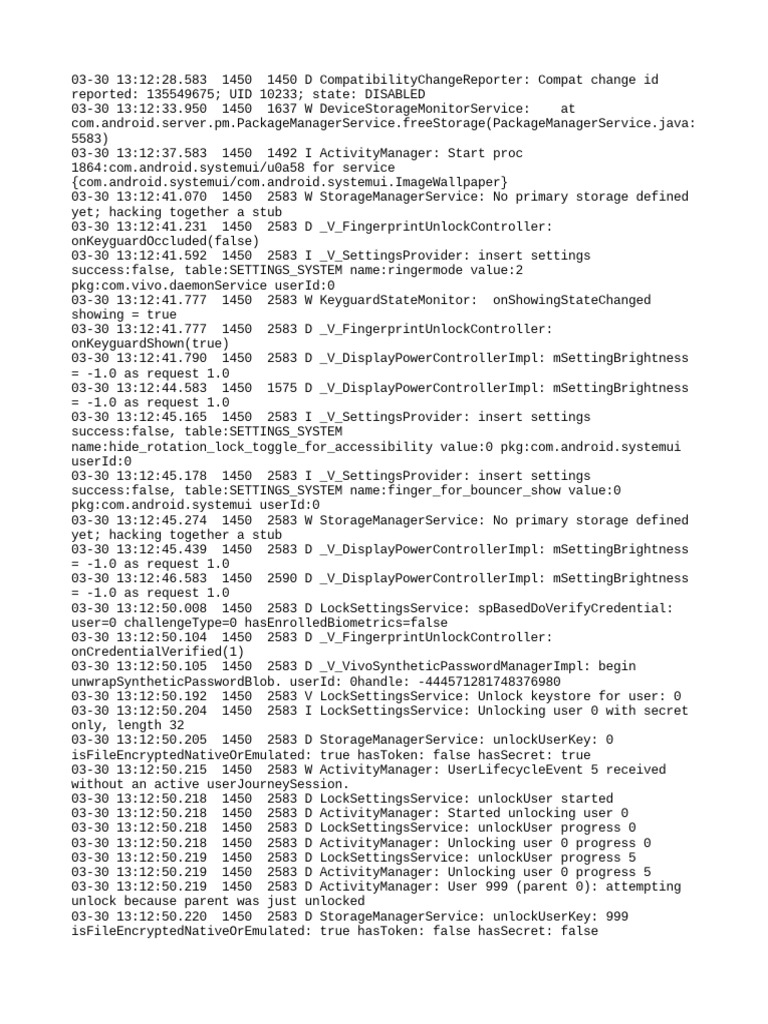 03-30 13:12:28.583 1450 1450 D CompatibilityChangeReporter: Compat change id reported: 135549675; UID 10233; state: DISABLED
03-30 13:12:33.950 1450 1637 W DeviceStorageMonitorService: at com.android.server.pm.PackageManagerService.freeStorage(PackageManagerService.java:5583)
03-30 13:12:37.583 1450 1492 I ActivityManager: Start proc 1864:com.android.systemui/u0a58 for service {com.android.systemui/com.android.systemui.ImageWallpaper}
03-30 13:12:41.070 1450 2583 W StorageManagerService: No primary storage defined yet; hacking together a stub
03-30 13:12:41.231 1450 2583 D _V_FingerprintUnlockController: onKeyguardOccluded(false)
03-30 13:12:41.592 1450 2583 I _V_SettingsProvider: insert settings success:false, table:SETTINGS_SYSTEM name:ringermode value:2 pkg:com.vivo.daemonService userId:0
03-30 13:12:41.777 1450 2583 W KeyguardStateMonitor: onShowingStateChanged showing = true
03-30 13:12:41.777 1450 2583 D _V_FingerprintUnlockController: onKeyguardShown(true)
03-30 13:12:41.790 1450 2583 D _V_DisplayPowerControllerImpl: mSettingBrightness = -1.0 as request 1.0
03-30 13:12:44.583 1450 1575 D _V_DisplayPowerControllerImpl: mSettingBrightness = -1.0 as request 1.0
03-30 13:12:45.165 1450 2583 I _V_SettingsProvider: insert settings success:false, table:SETTINGS_SYSTEM name:hide_rotation_lock_toggle_for_accessibility value:0 pkg:com.android.systemui userId:0
03-30 13:12:45.178 1450 2583 I _V_SettingsProvider: insert settings success:false, table:SETTINGS_SYSTEM name:finger_for_bouncer_show value:0 pkg:com.android.systemui userId:0
03-30 13:12:45.274 1450 2583 W StorageManagerService: No primary storage defined yet; hacking together a stub
03-30 13:12:45.439 1450 2583 D _V_DisplayPowerControllerImpl: mSettingBrightness = -1.0 as request 1.0
03-30 13:12:46.583 1450 2590 D _V_DisplayPowerControllerImpl: mSettingBrightness = -1.0 as request 1.0
03-30 13:12:50.008 1450 2583 D LockSettingsService: spBasedDoVerifyCredential: user=0 challengeType=0 hasEnrolledBiometrics=false
03-30 13:12:50.104 1450 2583 D _V_FingerprintUnlockController: onCredentialVerified(1)
03-30 13:12:50.105 1450 2583 D _V_VivoSyntheticPasswordManagerImpl: begin unwrapSyntheticPasswordBlob. userId: 0handle: -444571281748376980
03-30 13:12:50.192 1450 2583 V LockSettingsService: Unlock keystore for user: 0
03-30 13:12:50.204 1450 2583 I LockSettingsService: Unlocking user 0 with secret only, length 32
03-30 13:12:50.205 1450 2583 D StorageManagerService: unlockUserKey: 0 isFileEncryptedNativeOrEmulated: true hasToken: false hasSecret: true
03-30 13:12:50.215 1450 2583 W ActivityManager: UserLifecycleEvent 5 received without an active userJourneySession.
03-30 13:12:50.218 1450 2583 D LockSettingsService: unlockUser started
03-30 13:12:50.218 1450 2583 D ActivityManager: Started unlocking user 0
03-30 13:12:50.218 1450 2583 D LockSettingsService: unlockUser progress 0
03-30 13:12:50.218 1450 2583 D ActivityManager: Unlocking user 0 progress 0
03-30 13:12:50.219 1450 2583 D LockSettingsService: unlockUser progress 5
03-30 13:12:50.219 1450 2583 D ActivityManager: Unlocking user 0 progress 5
03-30 13:12:50.219 1450 2583 D ActivityManager: User 999 (parent 0): attempting unlock because parent was just unlocked
03-30 13:12:50.220 1450 2583 D StorageManagerService: unlockUserKey: 999 isFileEncryptedNativeOrEmulated: true hasToken: false hasSecret: false